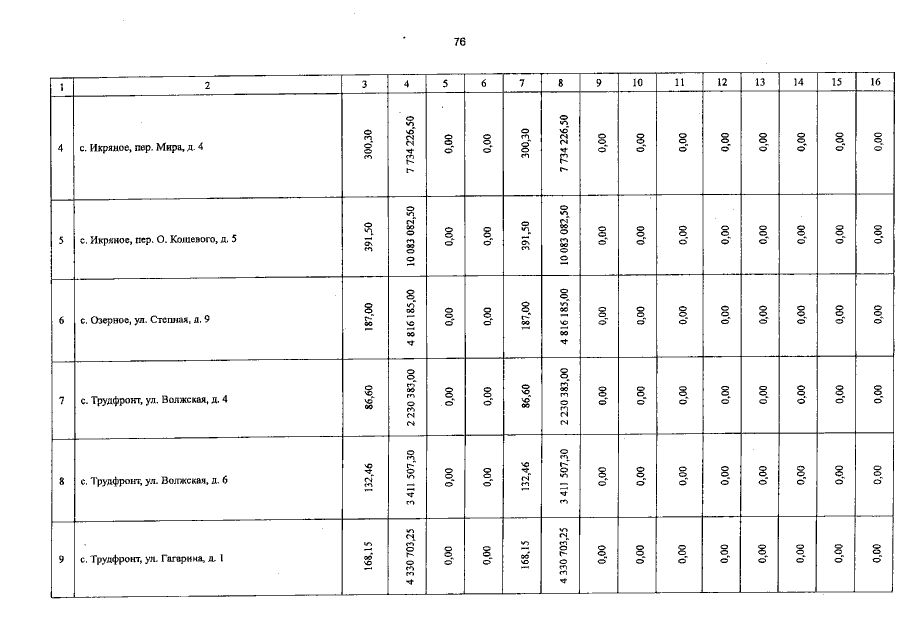 76

| 1 | 2 | 3 | 4 | 5 | 6 | 7 | 8 | 9 | 10 | 11 | 12 | 13 | 14 | 15 | 16 |
|---|---|---|---|---|---|---|---|---|---|---|---|---|---|---|---|
| 4 | с. Икряное, пер. Мира, д. 4 | 300,30 | 7 734 226,50 | 0,00 | 0,00 | 300,30 | 7 734 226,50 | 0,00 | 0,00 | 0,00 | 0,00 | 0,00 | 0,00 | 0,00 | 0,00 |
| 5 | с. Икряное, пер. О. Кошевого, д. 5 | 391,50 | 10 083 082,50 | 0,00 | 0,00 | 391,50 | 10 083 082,50 | 0,00 | 0,00 | 0,00 | 0,00 | 0,00 | 0,00 | 0,00 | 0,00 |
| 6 | с. Озерное, ул. Степная, д. 9 | 187,00 | 4 816 185,00 | 0,00 | 0,00 | 187,00 | 4 816 185,00 | 0,00 | 0,00 | 0,00 | 0,00 | 0,00 | 0,00 | 0,00 | 0,00 |
| 7 | с. Трудфронт, ул. Волжская, д. 4 | 86,60 | 2 230 383,00 | 0,00 | 0,00 | 86,60 | 2 230 383,00 | 0,00 | 0,00 | 0,00 | 0,00 | 0,00 | 0,00 | 0,00 | 0,00 |
| 8 | с. Трудфронт, ул. Волжская, д. 6 | 132,46 | 3 411 507,30 | 0,00 | 0,00 | 132,46 | 3 411 507,30 | 0,00 | 0,00 | 0,00 | 0,00 | 0,00 | 0,00 | 0,00 | 0,00 |
| 9 | с. Трудфронт, ул. Гагарина, д. 1 | 168,15 | 4 330 703,25 | 0,00 | 0,00 | 168,15 | 4 330 703,25 | 0,00 | 0,00 | 0,00 | 0,00 | 0,00 | 0,00 | 0,00 | 0,00 |